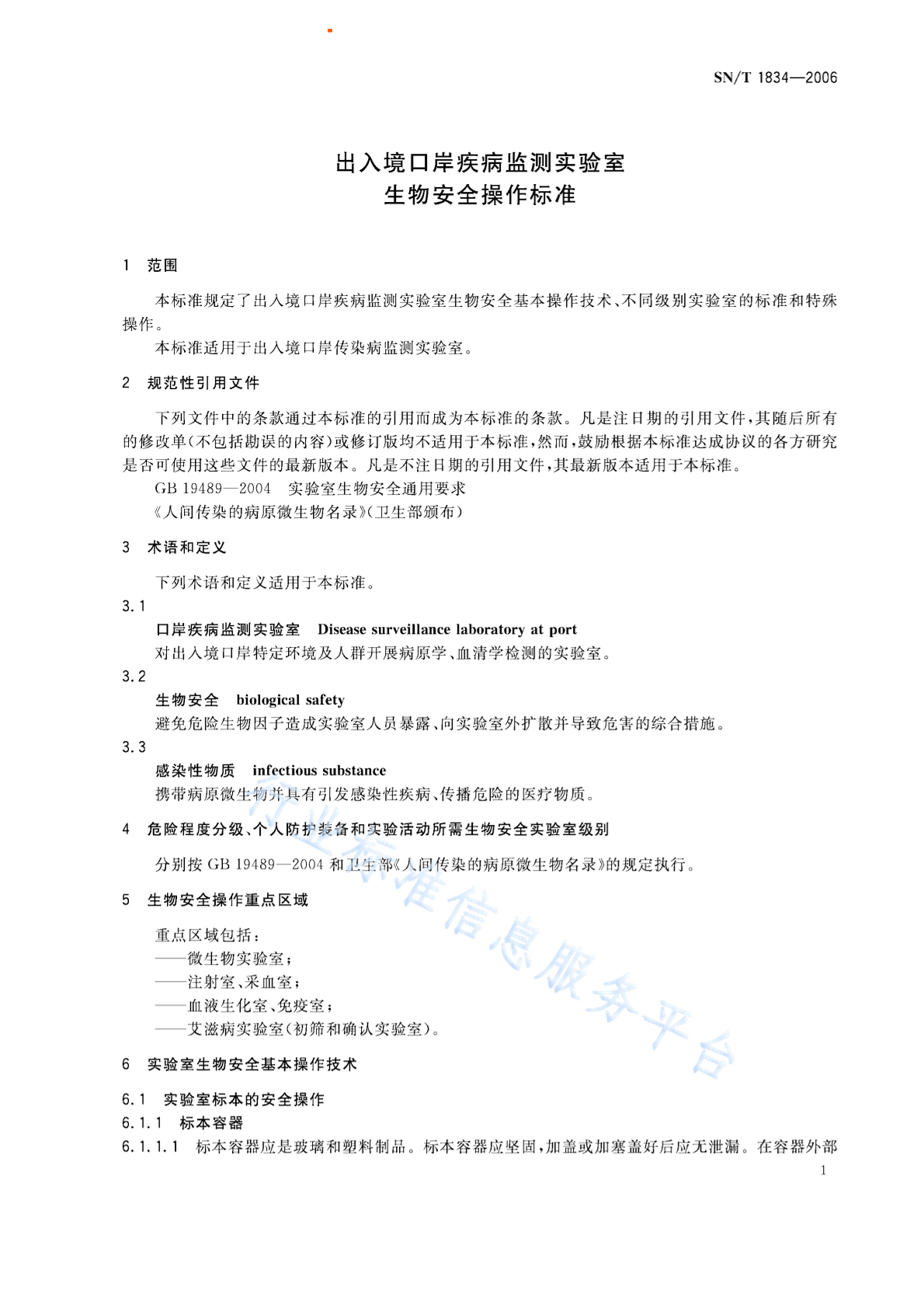 SN/T 1834—2006

出入境口岸疾病监测实验室
生物安全操作标准

1 范围

本标准规定了出入境口岸疾病监测实验室生物安全基本操作技术、不同级别实验室的标准和特殊操作。

本标准适用于出入境口岸传染病监测实验室。

2 规范性引用文件

下列文件中的条款通过本标准的引用而成为本标准的条款。凡是注日期的引用文件，其随后所有的修改单（不包括勘误的内容）或修订版均不适用于本标准，然而，鼓励根据本标准达成协议的各方研究是否可使用这些文件的最新版本。凡是不注日期的引用文件，其最新版本适用于本标准。

GB 19489—2004 实验室生物安全通用要求

《人间传染的病原微生物名录》（卫生部颁布）

3 术语和定义

下列术语和定义适用于本标准。

3.1

口岸疾病监测实验室 Disease surveillance laboratory at port

对出入境口岸特定环境及人群开展病原学、血清学检测的实验室。

3.2

生物安全 biological safety

避免危险生物因子造成实验室人员暴露、向实验室外扩散并导致危害的综合措施。

3.3

感染性物质 infectious substance

携带病原微生物并具有引发感染性疾病、传播危险的医疗物质。

4 危险程度分级、个人防护装备和实验活动所需生物安全实验室级别

分别按 GB 19489—2004 和卫生部《人间传染的病原微生物名录》的规定执行。

5 生物安全操作重点区域

重点区域包括：

——微生物实验室；

——注射室、采血室；

——血液生化室、免疫室；

——艾滋病实验室（初筛和确认实验室）。

6 实验室生物安全基本操作技术

6.1 实验室标本的安全操作

6.1.1 标本容器

6.1.1.1 标本容器应是玻璃和塑料制品。标本容器应坚固，加盖或加塞盖好后应无泄漏。在容器外部

1

行业标准信息服务平台